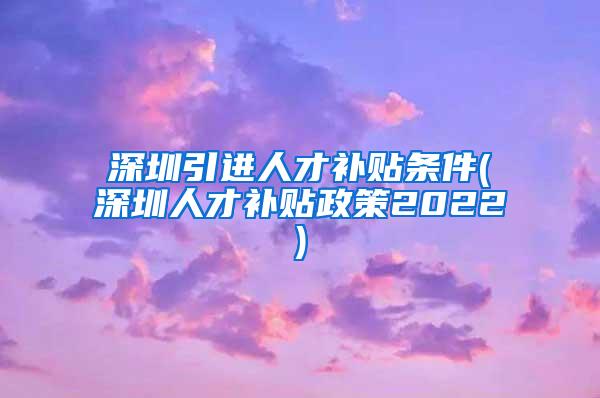 深圳引进人才补贴条件(深圳人才补贴政策2022)